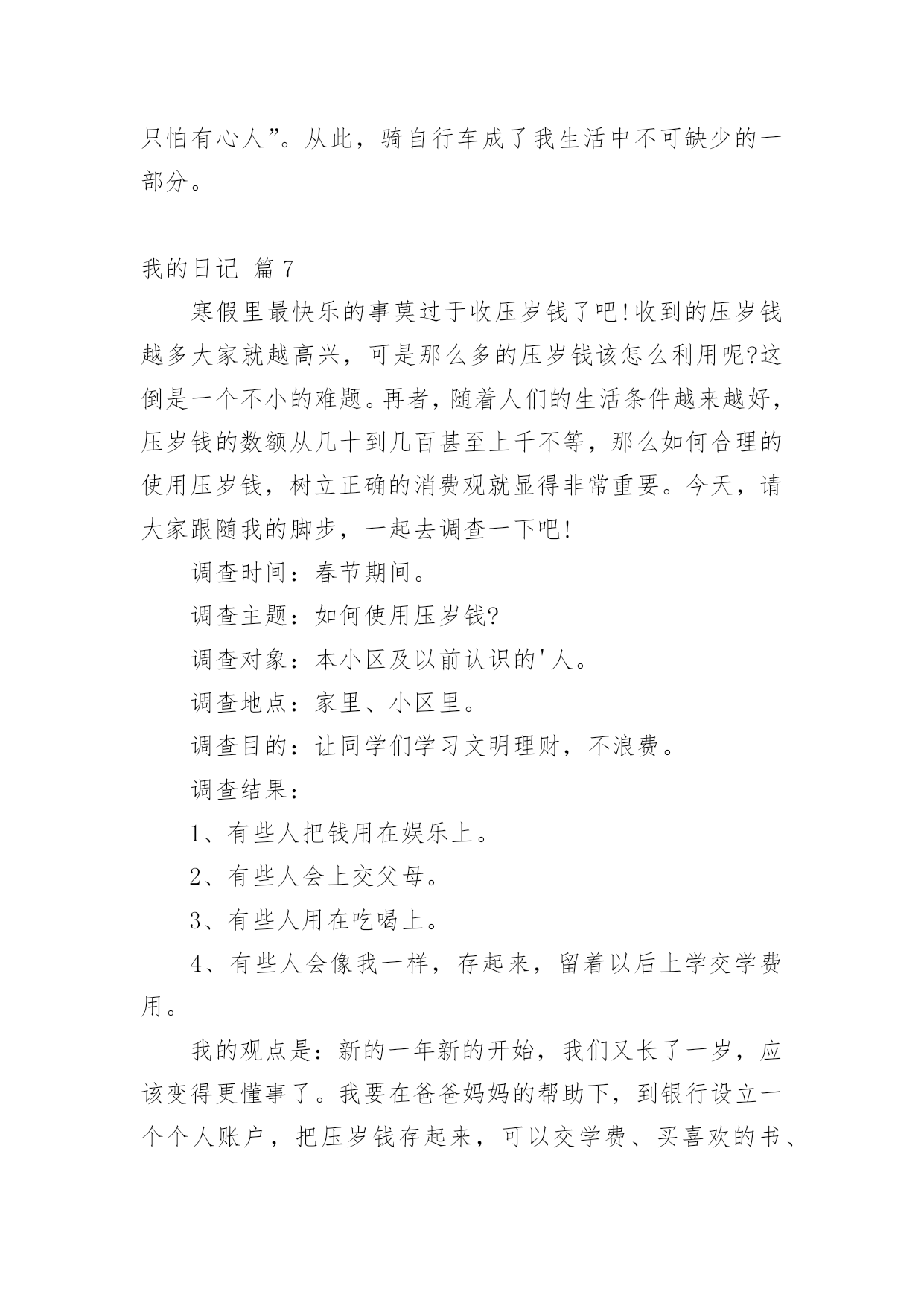 只怕有心人”。从此，骑自行车成了我生活中不可缺少的一部分。

我的日记 篇7

寒假里最快乐的事莫过于收压岁钱了吧!收到的压岁钱越多大家就越高兴，可是那么多的压岁钱该怎么利用呢?这倒是一个不小的难题。再者，随着人们的生活条件越来越好，压岁钱的数额从几十到几百甚至上千不等，那么如何合理的使用压岁钱，树立正确的消费观就显得非常重要。今天，请大家跟随我的脚步，一起去调查一下吧!

调查时间：春节期间。

调查主题：如何使用压岁钱?

调查对象：本小区及以前认识的'人。

调查地点：家里、小区里。

调查目的：让同学们学习文明理财，不浪费。

调查结果：

1、有些人把钱用在娱乐上。

2、有些人会上交父母。

3、有些人用在吃喝上。

4、有些人会像我一样，存起来，留着以后上学交学费用。

我的观点是：新的一年新的开始，我们又长了一岁，应该变得更懂事了。我要在爸爸妈妈的帮助下，到银行设立一个个人账户，把压岁钱存起来，可以交学费、买喜欢的书、